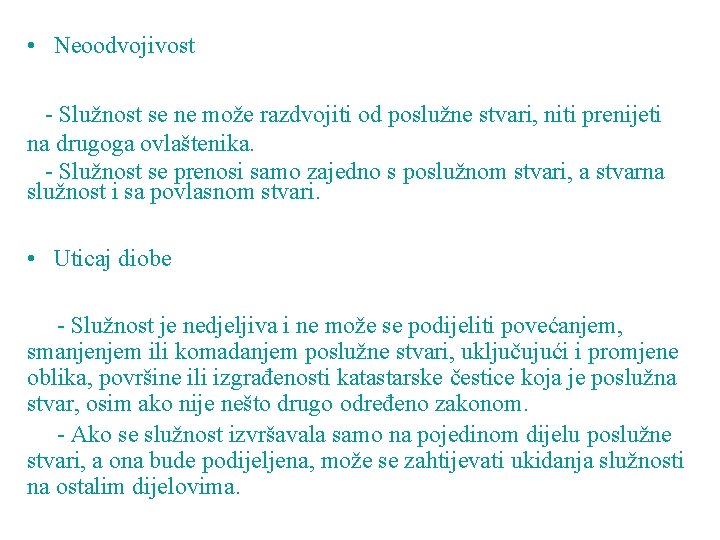 • Neoodvojivost

- Služnost se ne može razdvojiti od poslužne stvari, niti prenijeti na drugoga ovlaštenika.
- Služnost se prenosi samo zajedno s poslužnom stvari, a stvarna služnost i sa povlasnom stvari.

• Uticaj diobe

- Služnost je nedjeljiva i ne može se podijeliti povećanjem, smanjenjem ili komadanjem poslužne stvari, uključujući i promjene oblika, površine ili izgrađenosti katastarske čestice koja je poslužna stvar, osim ako nije nešto drugo određeno zakonom.
- Ako se služnost izvršavala samo na pojedinom dijelu poslužne stvari, a ona bude podijeljena, može se zahtijevati ukidanja služnosti na ostalim dijelovima.